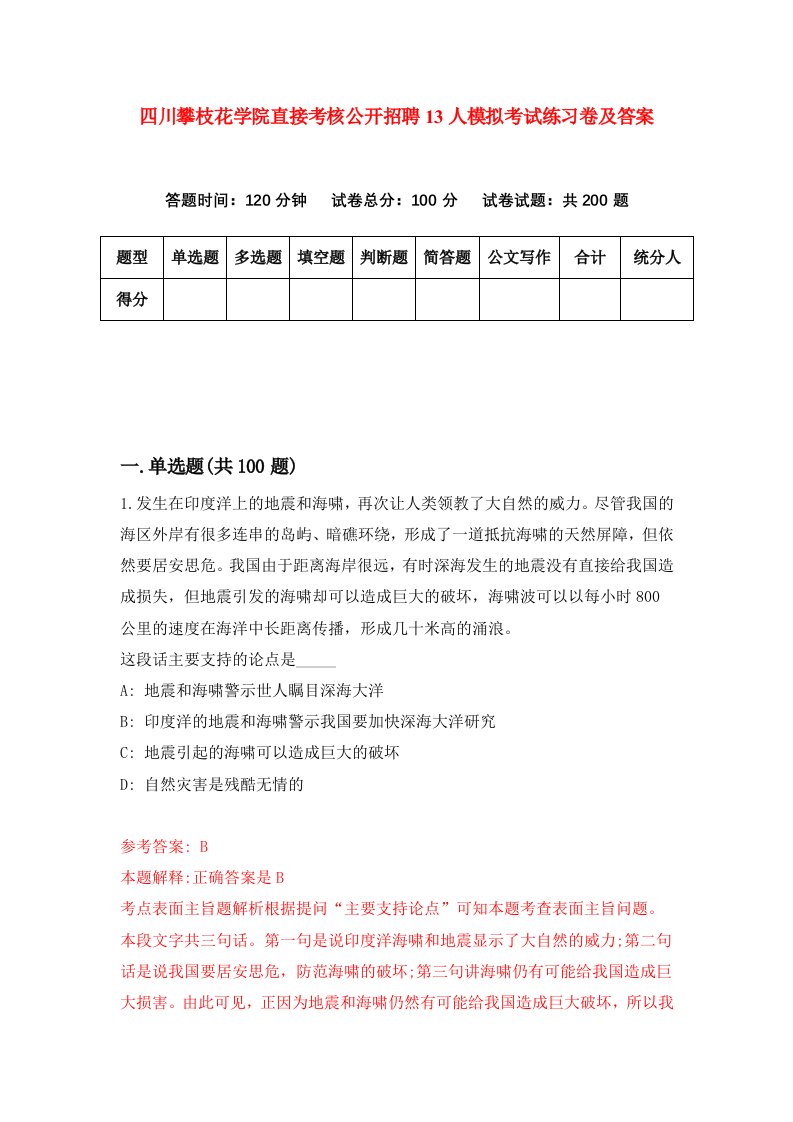 四川攀枝花学院直接考核公开招聘13人模拟考试练习卷及答案

答题时间：120分钟　试卷总分：100分　试卷试题：共200题

| 题型 | 单选题 | 多选题 | 填空题 | 判断题 | 简答题 | 公文写作 | 合计 | 统分人 |
|---|---|---|---|---|---|---|---|---|
| 得分 | | | | | | | | |

一.单选题(共100题)

1.发生在印度洋上的地震和海啸，再次让人类领教了大自然的威力。尽管我国的海区外岸有很多连串的岛屿、暗礁环绕，形成了一道抵抗海啸的天然屏障，但依然要居安思危。我国由于距离海岸很远，有时深海发生的地震没有直接给我国造成损失，但地震引发的海啸却可以造成巨大的破坏，海啸波可以以每小时800公里的速度在海洋中长距离传播，形成几十米高的涌浪。
这段话主要支持的论点是_____
A: 地震和海啸警示世人瞩目深海大洋
B: 印度洋的地震和海啸警示我国要加快深海大洋研究
C: 地震引起的海啸可以造成巨大的破坏
D: 自然灾害是残酷无情的

参考答案: B
本题解释:正确答案是B
考点表面主旨题解析根据提问“主要支持论点”可知本题考查表面主旨问题。本段文字共三句话。第一句是说印度洋海啸和地震显示了大自然的威力;第二句话是说我国要居安思危，防范海啸的破坏;第三句讲海啸仍有可能给我国造成巨大损害。由此可见，正因为地震和海啸仍然有可能给我国造成巨大破坏，所以我